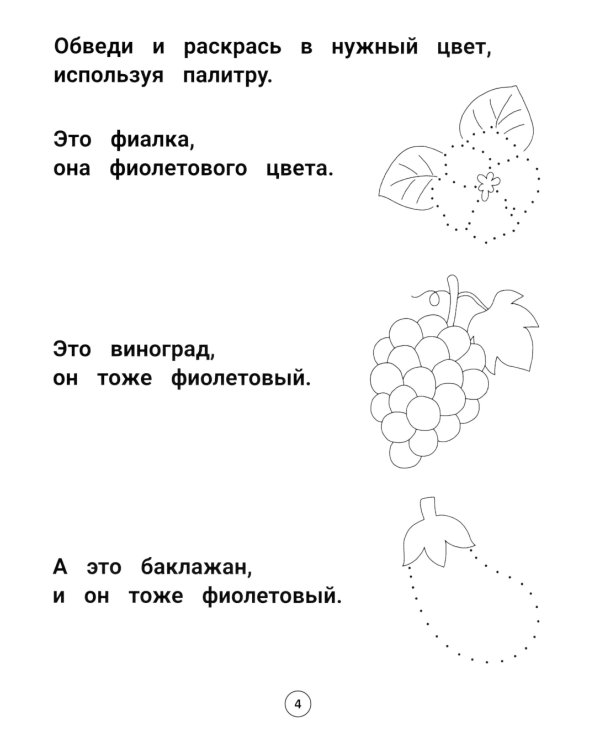 Обведи и раскрась в нужный цвет, используя палитру.

Это фиалка,
она фиолетового цвета.

Это виноград,
он тоже фиолетовый.

А это баклажан,
и он тоже фиолетовый.

4